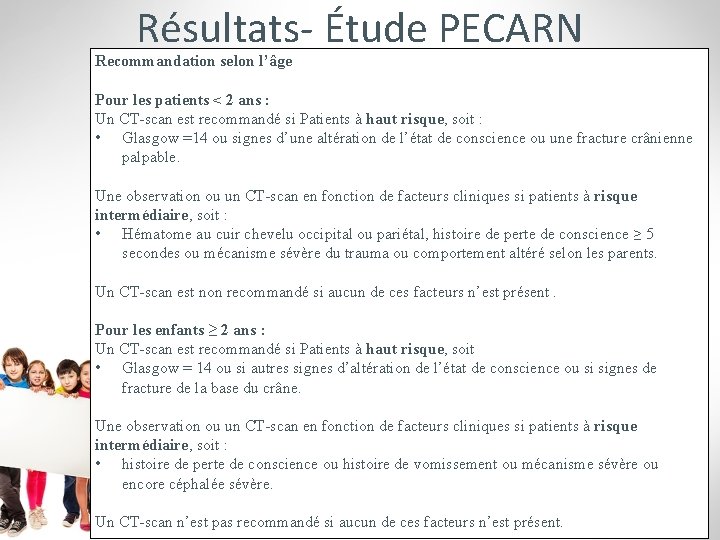 Résultats- Étude PECARN

Recommandation selon l'âge

Pour les patients < 2 ans :
Un CT-scan est recommandé si Patients à haut risque, soit :
• Glasgow =14 ou signes d'une altération de l'état de conscience ou une fracture crânienne palpable.

Une observation ou un CT-scan en fonction de facteurs cliniques si patients à risque intermédiaire, soit :
• Hématome au cuir chevelu occipital ou pariétal, histoire de perte de conscience ≥ 5 secondes ou mécanisme sévère du trauma ou comportement altéré selon les parents.

Un CT-scan est non recommandé si aucun de ces facteurs n'est présent .

Pour les enfants ≥ 2 ans :
Un CT-scan est recommandé si Patients à haut risque, soit
• Glasgow = 14 ou si autres signes d'altération de l'état de conscience ou si signes de fracture de la base du crâne.

Une observation ou un CT-scan en fonction de facteurs cliniques si patients à risque intermédiaire, soit :
• histoire de perte de conscience ou histoire de vomissement ou mécanisme sévère ou encore céphalée sévère.

Un CT-scan n'est pas recommandé si aucun de ces facteurs n'est présent.